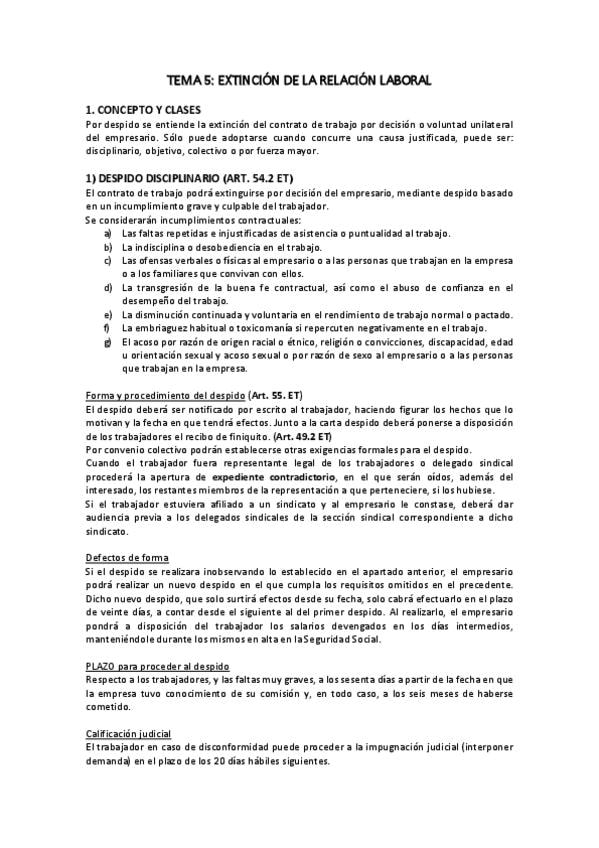 TEMA 5: EXTINCIÓN DE LA RELACIÓN LABORAL

1. CONCEPTO Y CLASES

Por despido se entiende la extinción del contrato de trabajo por decisión o voluntad unilateral del empresario. Sólo puede adoptarse cuando concurre una causa justificada, puede ser: disciplinario, objetivo, colectivo o por fuerza mayor.

1) DESPIDO DISCIPLINARIO (ART. 54.2 ET)

El contrato de trabajo podrá extinguirse por decisión del empresario, mediante despido basado en un incumplimiento grave y culpable del trabajador.
Se considerarán incumplimientos contractuales:

a) Las faltas repetidas e injustificadas de asistencia o puntualidad al trabajo.
b) La indisciplina o desobediencia en el trabajo.
c) Las ofensas verbales o físicas al empresario o a las personas que trabajan en la empresa o a los familiares que convivan con ellos.
d) La transgresión de la buena fe contractual, así como el abuso de confianza en el desempeño del trabajo.
e) La disminución continuada y voluntaria en el rendimiento de trabajo normal o pactado.
f) La embriaguez habitual o toxicomanía si repercuten negativamente en el trabajo.
g) El acoso por razón de origen racial o étnico, religión o convicciones, discapacidad, edad u orientación sexual y acoso sexual o por razón de sexo al empresario o a las personas que trabajan en la empresa.

Forma y procedimiento del despido (Art. 55. ET)

El despido deberá ser notificado por escrito al trabajador, haciendo figurar los hechos que lo motivan y la fecha en que tendrá efectos. Junto a la carta despido deberá ponerse a disposición de los trabajadores el recibo de finiquito. (Art. 49.2 ET)
Por convenio colectivo podrán establecerse otras exigencias formales para el despido.
Cuando el trabajador fuera representante legal de los trabajadores o delegado sindical procederá la apertura de expediente contradictorio, en el que serán oídos, además del interesado, los restantes miembros de la representación a que perteneciere, si los hubiese.
Si el trabajador estuviera afiliado a un sindicato y al empresario le constase, deberá dar audiencia previa a los delegados sindicales de la sección sindical correspondiente a dicho sindicato.

Defectos de forma

Si el despido se realizara inobservando lo establecido en el apartado anterior, el empresario podrá realizar un nuevo despido en el que cumpla los requisitos omitidos en el precedente. Dicho nuevo despido, que solo surtirá efectos desde su fecha, solo cabrá efectuarlo en el plazo de veinte días, a contar desde el siguiente al del primer despido. Al realizarlo, el empresario pondrá a disposición del trabajador los salarios devengados en los días intermedios, manteniéndole durante los mismos en alta en la Seguridad Social.

PLAZO para proceder al despido

Respecto a los trabajadores, y las faltas muy graves, a los sesenta días a partir de la fecha en que la empresa tuvo conocimiento de su comisión y, en todo caso, a los seis meses de haberse cometido.

Calificación judicial

El trabajador en caso de disconformidad puede proceder a la impugnación judicial (interponer demanda) en el plazo de los 20 días hábiles siguientes.